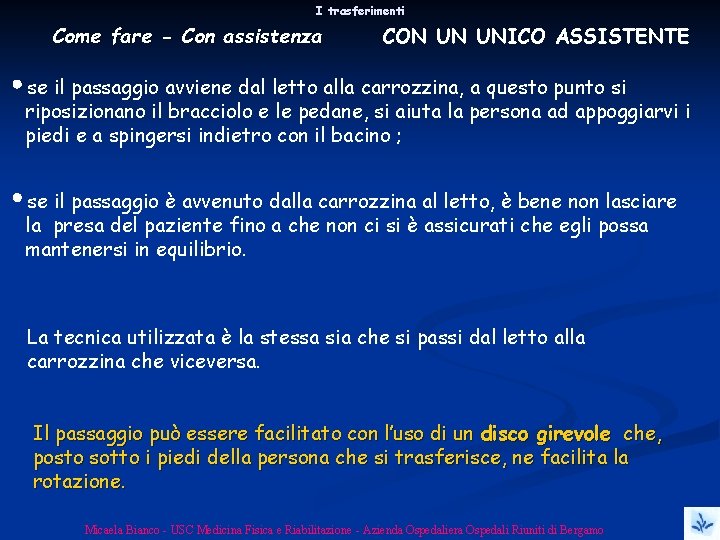 I trasferimenti

Come fare - Con assistenza

CON UN UNICO ASSISTENTE

• se il passaggio avviene dal letto alla carrozzina, a questo punto si riposizionano il bracciolo e le pedane, si aiuta la persona ad appoggiarvi i piedi e a spingersi indietro con il bacino ;

• se il passaggio è avvenuto dalla carrozzina al letto, è bene non lasciare la presa del paziente fino a che non ci si è assicurati che egli possa mantenersi in equilibrio.

La tecnica utilizzata è la stessa sia che si passi dal letto alla carrozzina che viceversa.

Il passaggio può essere facilitato con l'uso di un disco girevole che, posto sotto i piedi della persona che si trasferisce, ne facilita la rotazione.

Micaela Bianco - USC Medicina Fisica e Riabilitazione - Azienda Ospedaliera Ospedali Riuniti di Bergamo